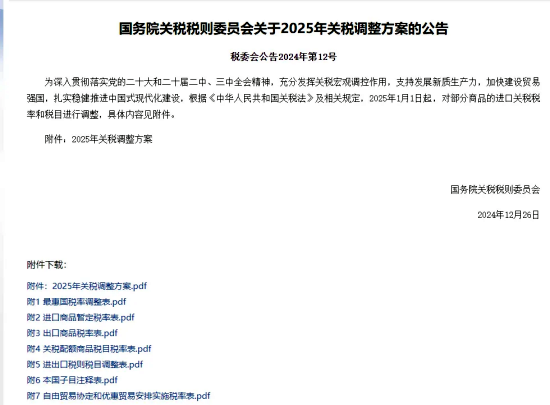 国务院关税税则委员会关于2025年关税调整方案的公告

税委会公告2024年第12号

为深入贯彻落实党的二十大和二十届二中、三中全会精神，充分发挥关税宏观调控作用，支持发展新质生产力，加快建设贸易强国，扎实稳健推进中国式现代化建设，根据《中华人民共和国关税法》及相关规定，2025年1月1日起，对部分商品的进口关税税率和税目进行调整，具体内容见附件。

附件：2025年关税调整方案

国务院关税税则委员会

2024年12月26日

附件下载：

附件：2025年关税调整方案.pdf
附1 最惠国税率调整表.pdf
附2 进口商品暂定税率表.pdf
附3 出口商品税率表.pdf
附4 关税配额商品税目税率表.pdf
附5 进出口税则税目调整表.pdf
附6 本国子目注释表.pdf
附7 自由贸易协定和优惠贸易安排实施税率表.pdf